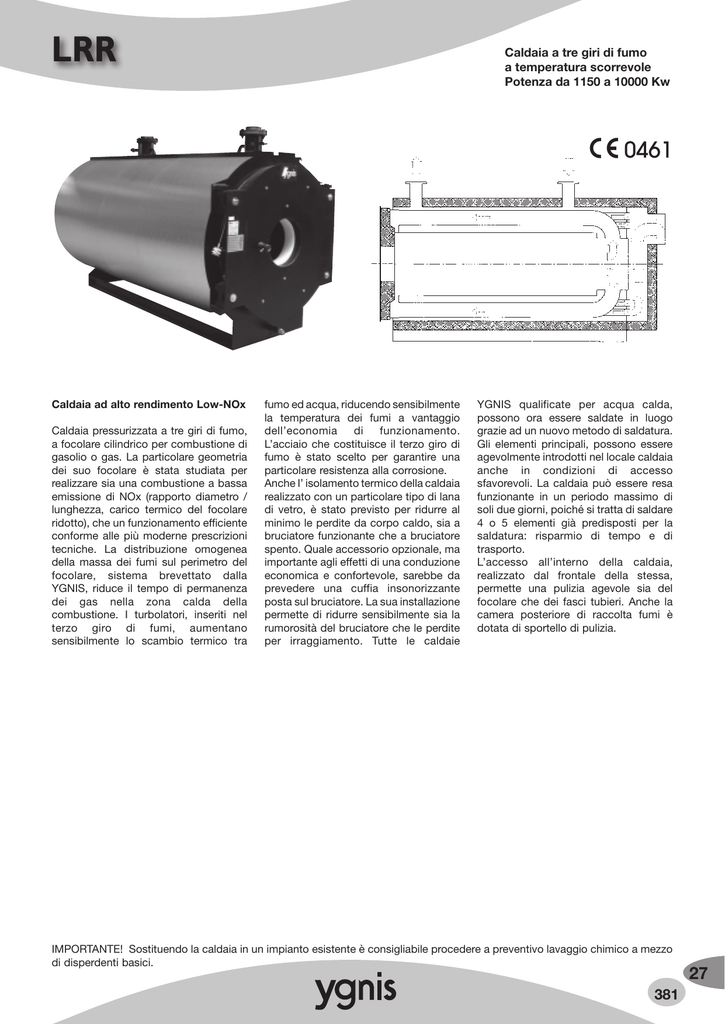 LRR

Caldaia a tre giri di fumo
a temperatura scorrevole
Potenza da 1150 a 10000 Kw

CE 0461

Caldaia ad alto rendimento Low-NOx

Caldaia pressurizzata a tre giri di fumo, a focolare cilindrico per combustione di gasolio o gas. La particolare geometria dei suo focolare è stata studiata per realizzare sia una combustione a bassa emissione di NOx (rapporto diametro / lunghezza, carico termico del focolare ridotto), che un funzionamento efficiente conforme alle più moderne prescrizioni tecniche. La distribuzione omogenea della massa dei fumi sul perimetro del focolare, sistema brevettato dalla YGNIS, riduce il tempo di permanenza dei gas nella zona calda della combustione. I turbolatori, inseriti nel terzo giro di fumi, aumentano sensibilmente lo scambio termico tra fumo ed acqua, riducendo sensibilmente la temperatura dei fumi a vantaggio dell'economia di funzionamento. L'acciaio che costituisce il terzo giro di fumo è stato scelto per garantire una particolare resistenza alla corrosione.
Anche l' isolamento termico della caldaia realizzato con un particolare tipo di lana di vetro, è stato previsto per ridurre al minimo le perdite da corpo caldo, sia a bruciatore funzionante che a bruciatore spento. Quale accessorio opzionale, ma importante agli effetti di una conduzione economica e confortevole, sarebbe da prevedere una cuffia insonorizzante posta sul bruciatore. La sua installazione permette di ridurre sensibilmente sia la rumorosità del bruciatore che le perdite per irraggiamento. Tutte le caldaie YGNIS qualificate per acqua calda, possono ora essere saldate in luogo grazie ad un nuovo metodo di saldatura. Gli elementi principali, possono essere agevolmente introdotti nel locale caldaia anche in condizioni di accesso sfavorevoli. La caldaia può essere resa funzionante in un periodo massimo di soli due giorni, poiché si tratta di saldare 4 o 5 elementi già predisposti per la saldatura: risparmio di tempo e di trasporto.
L'accesso all'interno della caldaia, realizzato dal frontale della stessa, permette una pulizia agevole sia del focolare che dei fasci tubieri. Anche la camera posteriore di raccolta fumi è dotata di sportello di pulizia.

IMPORTANTE! Sostituendo la caldaia in un impianto esistente è consigliabile procedere a preventivo lavaggio chimico a mezzo di disperdenti basici.

ygnis

27

381